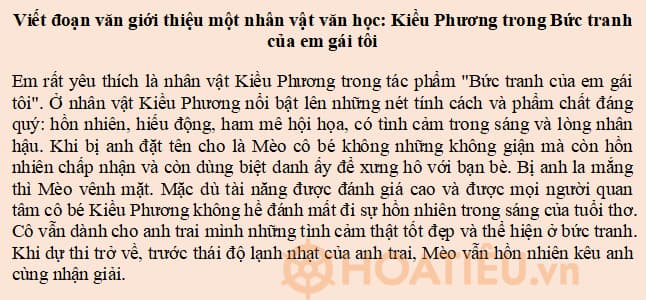 Viết đoạn văn giới thiệu một nhân vật văn học: Kiều Phương trong Bức tranh của em gái tôi

Em rất yêu thích là nhân vật Kiều Phương trong tác phẩm "Bức tranh của em gái tôi". Ở nhân vật Kiều Phương nổi bật lên những nét tính cách và phẩm chất đáng quý: hồn nhiên, hiếu động, ham mê hội họa, có tình cảm trong sáng và lòng nhân hậu. Khi bị anh đặt tên cho là Mèo cô bé không những không giận mà còn hồn nhiên chấp nhận và còn dùng biệt danh ấy để xưng hô với bạn bè. Bị anh la mắng thì Mèo vênh mặt. Mặc dù tài năng được đánh giá cao và được mọi người quan tâm cô bé Kiều Phương không hề đánh mất đi sự hồn nhiên trong sáng của tuổi thơ. Cô vẫn dành cho anh trai mình những tình cảm thật tốt đẹp và thể hiện ở bức tranh. Khi dự thi trở về, trước thái độ lạnh nhạt của anh trai, Mèo vẫn hồn nhiên kêu anh cùng nhận giải.

HOATIEU.vn